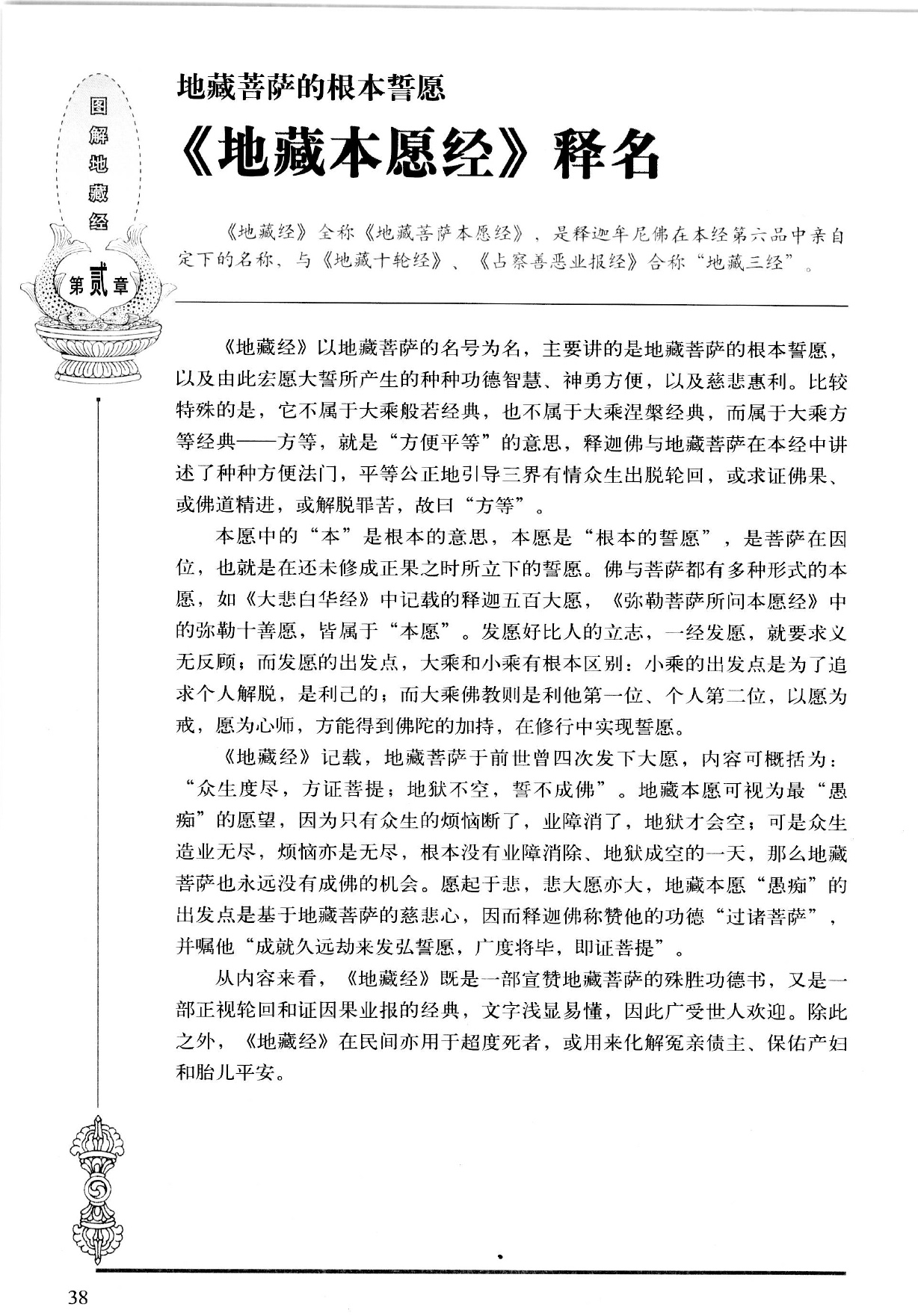 图解地藏经

第贰章

地藏菩萨的根本誓愿

《地藏本愿经》释名

《地藏经》全称《地藏菩萨本愿经》，是释迦牟尼佛在本经第六品中亲自定下的名称，与《地藏十轮经》、《占察善恶业报经》合称“地藏三经”。

《地藏经》以地藏菩萨的名号为名，主要讲的是地藏菩萨的根本誓愿，以及由此宏愿大誓所产生的种种功德智慧、神勇方便，以及慈悲惠利。比较特殊的是，它不属于大乘般若经典，也不属于大乘涅槃经典，而属于大乘方等经典——方等，就是“方便平等”的意思，释迦佛与地藏菩萨在本经中讲述了种种方便法门，平等公正地引导三界有情众生出脱轮回，或求证佛果、或佛道精进，或解脱罪苦，故曰“方等”。

本愿中的“本”是根本的意思，本愿是“根本的誓愿”，是菩萨在因位，也就是在还未修成正果之时所立下的誓愿。佛与菩萨都有多种形式的本愿，如《大悲白华经》中记载的释迦五百大愿，《弥勒菩萨所问本愿经》中的弥勒十善愿，皆属于“本愿”。发愿好比人的立志，一经发愿，就要求义无反顾；而发愿的出发点，大乘和小乘有根本区别：小乘的出发点是为了追求个人解脱，是利己的；而大乘佛教则是利他第一位、个人第二位，以愿为戒，愿为心师，方能得到佛陀的加持，在修行中实现誓愿。

《地藏经》记载，地藏菩萨于前世曾四次发下大愿，内容可概括为：“众生度尽，方证菩提；地狱不空，誓不成佛”。地藏本愿可视为最“愚痴”的愿望，因为只有众生的烦恼断了，业障消了，地狱才会空；可是众生造业无尽，烦恼亦是无尽，根本没有业障消除、地狱成空的一天，那么地藏菩萨也永远没有成佛的机会。愿起于悲，悲大愿亦大，地藏本愿“愚痴”的出发点是基于地藏菩萨的慈悲心，因而释迦佛称赞他的功德“过诸菩萨”，并嘱他“成就久远劫来发弘誓愿，广度将毕，即证菩提”。

从内容来看，《地藏经》既是一部宣赞地藏菩萨的殊胜功德书，又是一部正视轮回和证因果业报的经典，文字浅显易懂，因此广受世人欢迎。除此之外，《地藏经》在民间亦用于超度死者，或用来化解冤亲债主、保佑产妇和胎儿平安。

38